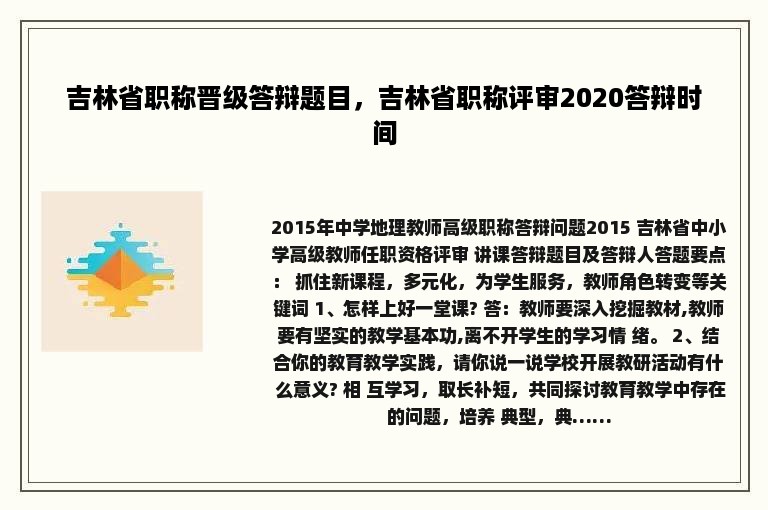 吉林省职称晋级答辩题目，吉林省职称评审2020答辩时间

2015年中学地理教师高级职称答辩问题2015 吉林省中小学高级教师任职资格评审 讲课答辩题目及答辩人答题要点： 抓住新课程，多元化，为学生服务，教师角色转变等关键词 1、怎样上好一堂课? 答：教师要深入挖掘教材,教师要有坚实的教学基本功,离不开学生的学习情 绪。 2、结合你的教育教学实践，请你说一说学校开展教研活动有什么意义? 相 互学习，取长补短，共同探讨教育教学中存在的问题，培养 典型，典......